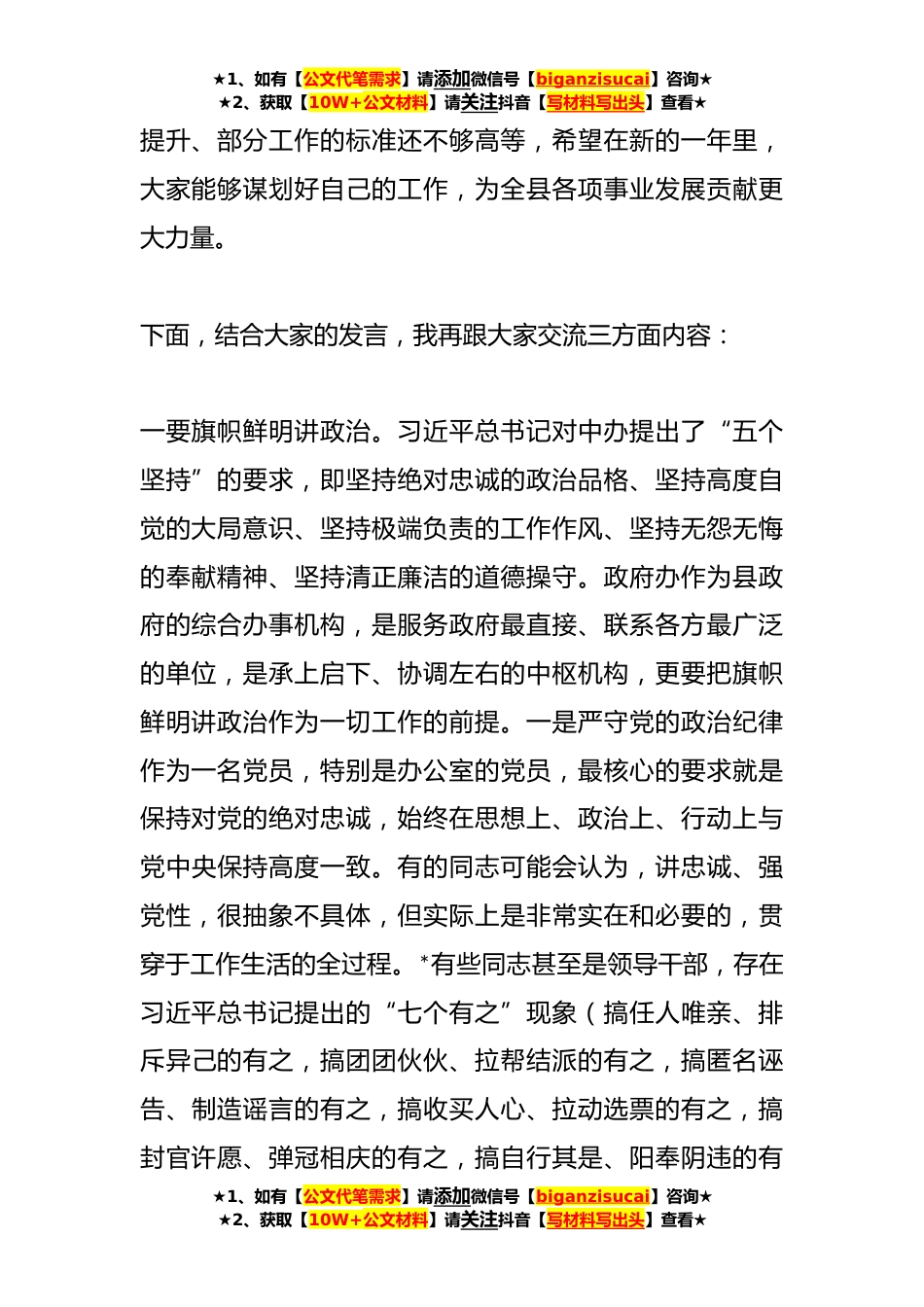 ★1、如有【公文代笔需求】请添加微信号【biganzisucai】咨询★
★2、获取【10W+公文材料】请关注抖音【写材料写出头】查看★

提升、部分工作的标准还不够高等，希望在新的一年里，大家能够谋划好自己的工作，为全县各项事业发展贡献更大力量。

下面，结合大家的发言，我再跟大家交流三方面内容：

一要旗帜鲜明讲政治。习近平总书记对中办提出了“五个坚持”的要求，即坚持绝对忠诚的政治品格、坚持高度自觉的大局意识、坚持极端负责的工作作风、坚持无怨无悔的奉献精神、坚持清正廉洁的道德操守。政府办作为县政府的综合办事机构，是服务政府最直接、联系各方最广泛的单位，是承上启下、协调左右的中枢机构，更要把旗帜鲜明讲政治作为一切工作的前提。一是严守党的政治纪律作为一名党员，特别是办公室的党员，最核心的要求就是保持对党的绝对忠诚，始终在思想上、政治上、行动上与党中央保持高度一致。有的同志可能会认为，讲忠诚、强党性，很抽象不具体，但实际上是非常实在和必要的，贯穿于工作生活的全过程。*有些同志甚至是领导干部，存在习近平总书记提出的“七个有之”现象（搞任人唯亲、排斥异己的有之，搞团团伙伙、拉帮结派的有之，搞匿名诬告、制造谣言的有之，搞收买人心、拉动选票的有之，搞封官许愿、弹冠相庆的有之，搞自行其是、阳奉阴违的有

★1、如有【公文代笔需求】请添加微信号【biganzisucai】咨询★
★2、获取【10W+公文材料】请关注抖音【写材料写出头】查看★